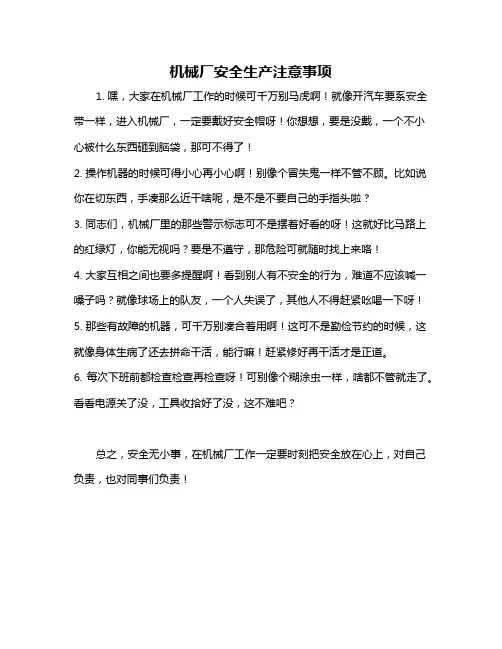 机械厂安全生产注意事项

1. 嘿，大家在机械厂工作的时候可千万别马虎啊！就像开汽车要系安全带一样，进入机械厂，一定要戴好安全帽呀！你想想，要是没戴，一个不小心被什么东西砸到脑袋，那可不得了！

2. 操作机器的时候可得小心再小心啊！别像个冒失鬼一样不管不顾。比如说你在切东西，手凑那么近干啥呢，是不是不要自己的手指头啦？

3. 同志们，机械厂里的那些警示标志可不是摆着好看的呀！这就好比马路上的红绿灯，你能无视吗？要是不遵守，那危险可就随时找上来咯！

4. 大家互相之间也要多提醒啊！看到别人有不安全的行为，难道不应该喊一嗓子吗？就像球场上的队友，一个人失误了，其他人不得赶紧吆喝一下呀！

5. 那些有故障的机器，可千万别凑合着用啊！这可不是勤俭节约的时候，这就像身体生病了还去拼命干活，能行嘛！赶紧修好再干活才是正道。

6. 每次下班前都检查检查再检查呀！可别像个糊涂虫一样，啥都不管就走了。看看电源关了没，工具收拾好了没，这不难吧？

总之，安全无小事，在机械厂工作一定要时刻把安全放在心上，对自己负责，也对同事们负责！